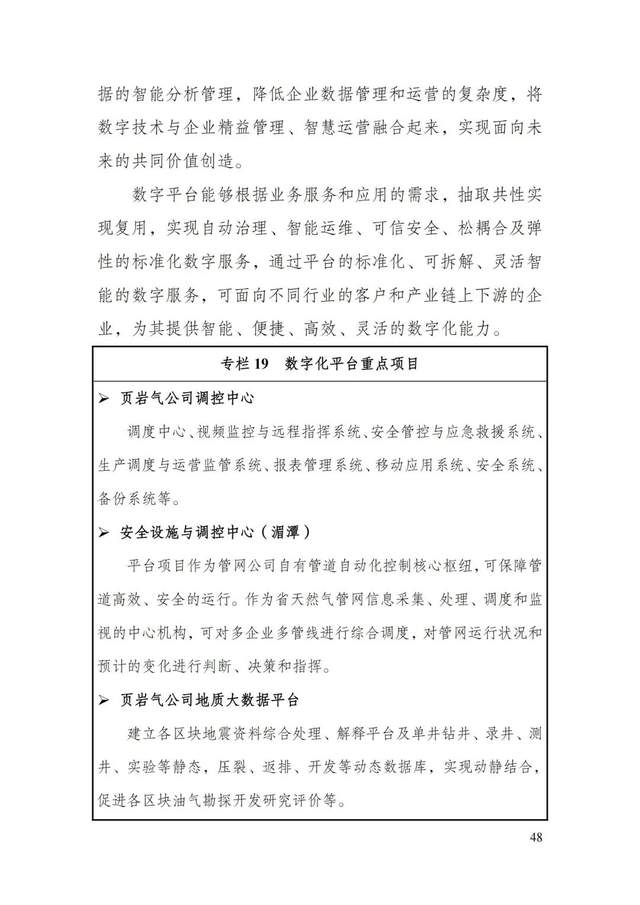 据的智能分析管理，降低企业数据管理和运营的复杂度，将数字技术与企业精益管理、智慧运营融合起来，实现面向未来的共同价值创造。

数字平台能够根据业务服务和应用的需求，抽取共性实现复用，实现自动治理、智能运维、可信安全、松耦合及弹性的标准化数字服务，通过平台的标准化、可拆解、灵活智能的数字服务，可面向不同行业的客户和产业链上下游的企业，为其提供智能、便捷、高效、灵活的数字化能力。

专栏 19　数字化平台重点项目

➢ 页岩气公司调控中心

调度中心、视频监控与远程指挥系统、安全管控与应急救援系统、生产调度与运营监管系统、报表管理系统、移动应用系统、安全系统、备份系统等。

➢ 安全设施与调控中心（湄潭）

平台项目作为管网公司自有管道自动化控制核心枢纽，可保障管道高效、安全的运行。作为省天然气管网信息采集、处理、调度和监视的中心机构，可对多企业多管线进行综合调度，对管网运行状况和预计的变化进行判断、决策和指挥。

➢ 页岩气公司地质大数据平台

建立各区块地震资料综合处理、解释平台及单井钻井、录井、测井、实验等静态，压裂、返排、开发等动态数据库，实现动静结合，促进各区块油气勘探开发研究评价等。

48